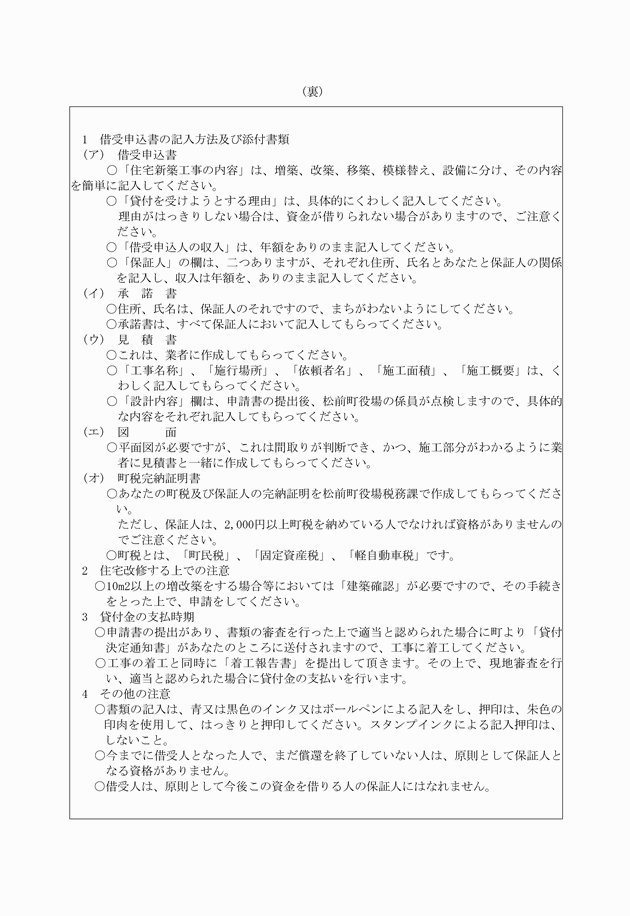 （裏）

1　借受申込書の記入方法及び添付書類

（ア）　借受申込書

○「住宅新築工事の内容」は、増築、改築、移築、模様替え、設備に分け、その内容を簡単に記入してください。

○「貸付を受けようとする理由」は、具体的にくわしく記入してください。

理由がはっきりしない場合は、資金が借りられない場合がありますので、ご注意ください。

○「借受申込人の収入」は、年額をありのまま記入してください。

○「保証人」の欄は、二つありますが、それぞれ住所、氏名とあなたと保証人の関係を記入し、収入は年額を、ありのまま記入してください。

（イ）　承　諾　書

○住所、氏名は、保証人のそれですので、まちがわないようにしてください。

○承諾書は、すべて保証人において記入してもらってください。

（ウ）　見　積　書

○これは、業者に作成してもらってください。

○「工事名称」、「施行場所」、「依頼者名」、「施工面積」、「施工概要」は、くわしく記入してもらってください。

○「設計内容」欄は、申請書の提出後、松前町役場の係員が点検しますので、具体的な内容をそれぞれ記入してもらってください。

（エ）　図　　面

○平面図が必要ですが、これは間取りが判断でき、かつ、施工部分がわかるように業者に見積書と一緒に作成してもらってください。

（オ）　町税完納証明書

○あなたの町税及び保証人の完納証明を松前町役場税務課で作成してもらってください。

ただし、保証人は、2,000円以上町税を納めている人でなければ資格がありませんのでご注意ください。

○町税とは、「町民税」、「固定資産税」、「軽自動車税」です。

2　住宅改修する上での注意

○10m2以上の増改築をする場合等においては「建築確認」が必要ですので、その手続きをとった上で、申請をしてください。

3　貸付金の支払時期

○申請書の提出があり、書類の審査を行った上で適当と認められた場合に町より「貸付決定通知書」があなたのところに送付されますので、工事に着工してください。

○工事の着工と同時に「着工報告書」を提出して頂きます。その上で、現地審査を行い、適当と認められた場合に貸付金の支払いを行います。

4　その他の注意

○書類の記入は、青又は黒色のインク又はボールペンによる記入をし、押印は、朱色の印肉を使用して、はっきりと押印してください。スタンプインクによる記入押印は、しないこと。

○今までに借受人となった人で、まだ償還を終了していない人は、原則として保証人となる資格がありません。

○借受人は、原則として今後この資金を借りる人の保証人にはなれません。